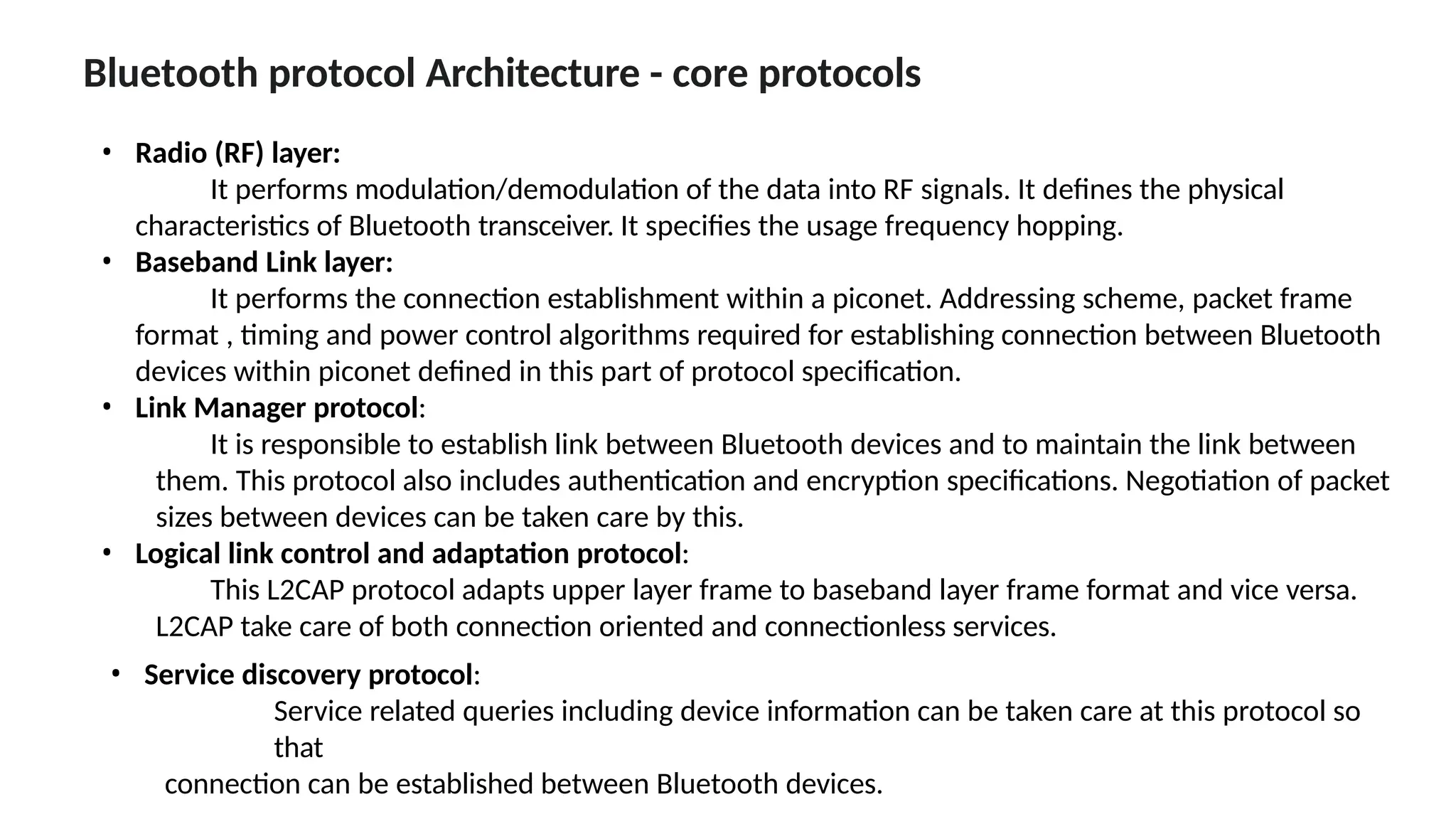 Bluetooth protocol Architecture - core protocols

• Radio (RF) layer:
It performs modulation/demodulation of the data into RF signals. It defines the physical characteristics of Bluetooth transceiver. It specifies the usage frequency hopping.

• Baseband Link layer:
It performs the connection establishment within a piconet. Addressing scheme, packet frame format , timing and power control algorithms required for establishing connection between Bluetooth devices within piconet defined in this part of protocol specification.

• Link Manager protocol:
It is responsible to establish link between Bluetooth devices and to maintain the link between them. This protocol also includes authentication and encryption specifications. Negotiation of packet sizes between devices can be taken care by this.

• Logical link control and adaptation protocol:
This L2CAP protocol adapts upper layer frame to baseband layer frame format and vice versa. L2CAP take care of both connection oriented and connectionless services.

• Service discovery protocol:
Service related queries including device information can be taken care at this protocol so that
connection can be established between Bluetooth devices.